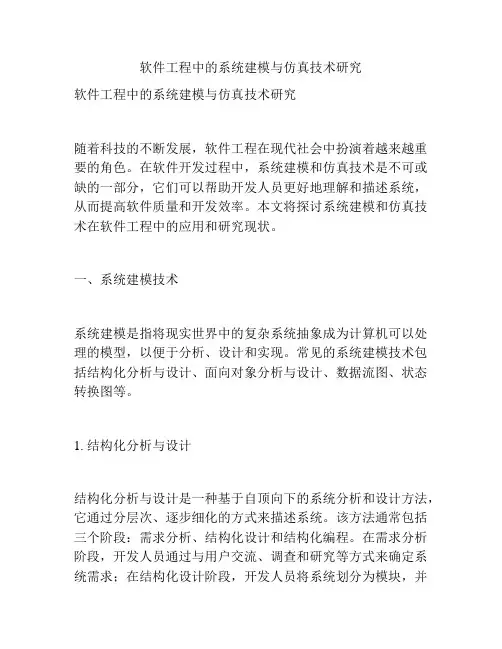 软件工程中的系统建模与仿真技术研究

软件工程中的系统建模与仿真技术研究

随着科技的不断发展，软件工程在现代社会中扮演着越来越重要的角色。在软件开发过程中，系统建模和仿真技术是不可或缺的一部分，它们可以帮助开发人员更好地理解和描述系统，从而提高软件质量和开发效率。本文将探讨系统建模和仿真技术在软件工程中的应用和研究现状。

一、系统建模技术

系统建模是指将现实世界中的复杂系统抽象成为计算机可以处理的模型，以便于分析、设计和实现。常见的系统建模技术包括结构化分析与设计、面向对象分析与设计、数据流图、状态转换图等。

1. 结构化分析与设计

结构化分析与设计是一种基于自顶向下的系统分析和设计方法，它通过分层次、逐步细化的方式来描述系统。该方法通常包括三个阶段：需求分析、结构化设计和结构化编程。在需求分析阶段，开发人员通过与用户交流、调查和研究等方式来确定系统需求；在结构化设计阶段，开发人员将系统划分为模块，并